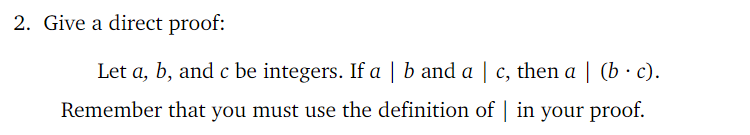 2. Give a direct proof:

Let $a$, $b$, and $c$ be integers. If $a \mid b$ and $a \mid c$, then $a \mid (b \cdot c)$.

Remember that you must use the definition of $\mid$ in your proof.